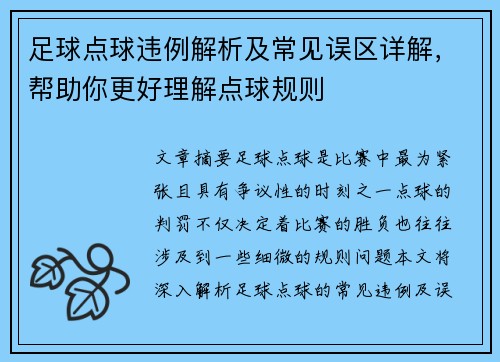 足球点球违例解析及常见误区详解，帮助你更好理解点球规则

文章摘要足球点球是比赛中最为紧张且具有争议性的时刻之一点球的判罚不仅决定着比赛的胜负也往往涉及到一些细微的规则问题本文将深入解析足球点球的常见违例及误